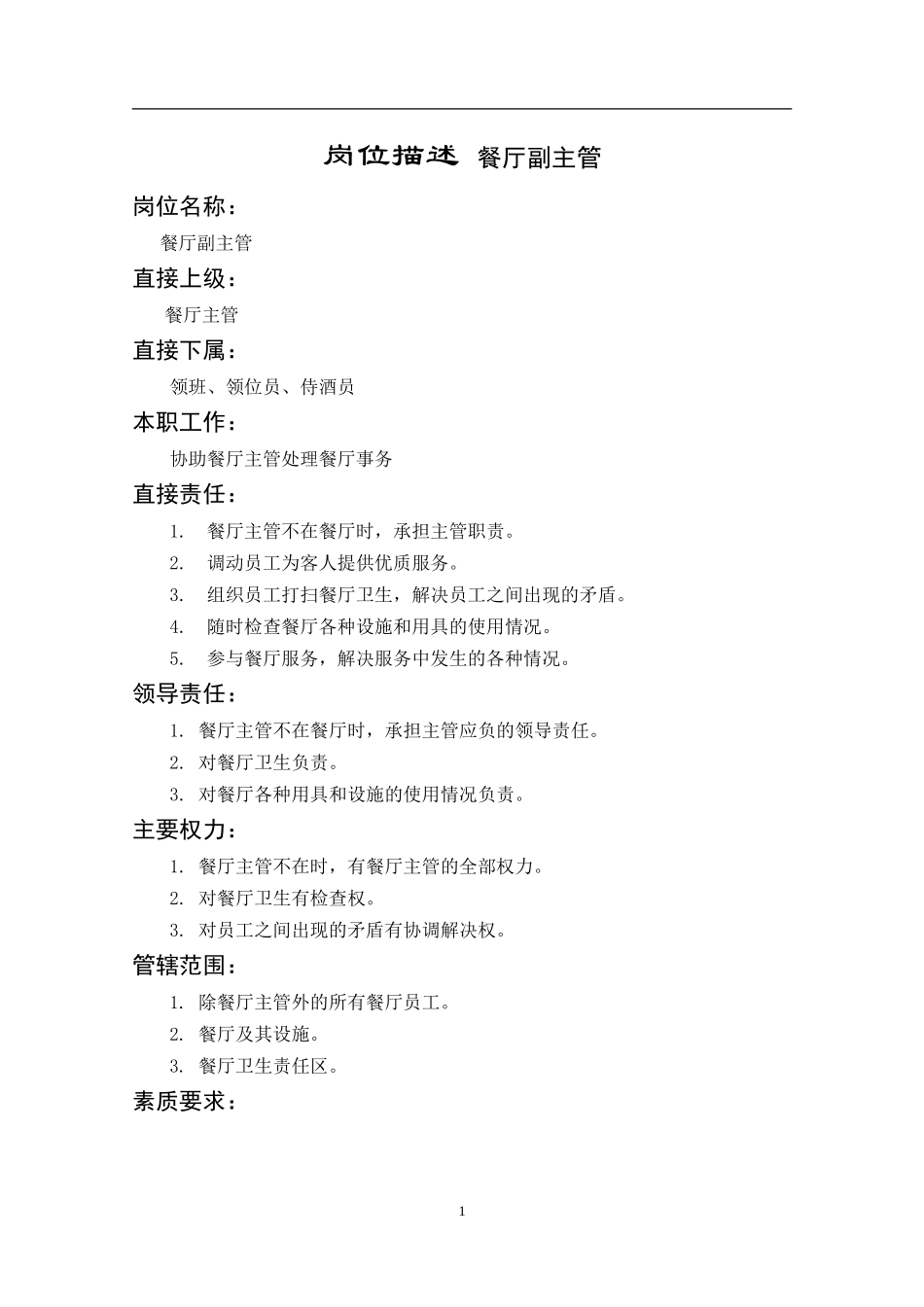 岗位描述 餐厅副主管

岗位名称：

餐厅副主管

直接上级：

餐厅主管

直接下属：

领班、领位员、侍酒员

本职工作：

协助餐厅主管处理餐厅事务

直接责任：

1. 餐厅主管不在餐厅时，承担主管职责。
2. 调动员工为客人提供优质服务。
3. 组织员工打扫餐厅卫生，解决员工之间出现的矛盾。
4. 随时检查餐厅各种设施和用具的使用情况。
5. 参与餐厅服务，解决服务中发生的各种情况。

领导责任：

1. 餐厅主管不在餐厅时，承担主管应负的领导责任。
2. 对餐厅卫生负责。
3. 对餐厅各种用具和设施的使用情况负责。

主要权力：

1. 餐厅主管不在时，有餐厅主管的全部权力。
2. 对餐厅卫生有检查权。
3. 对员工之间出现的矛盾有协调解决权。

管辖范围：

1. 除餐厅主管外的所有餐厅员工。
2. 餐厅及其设施。
3. 餐厅卫生责任区。

素质要求：

1